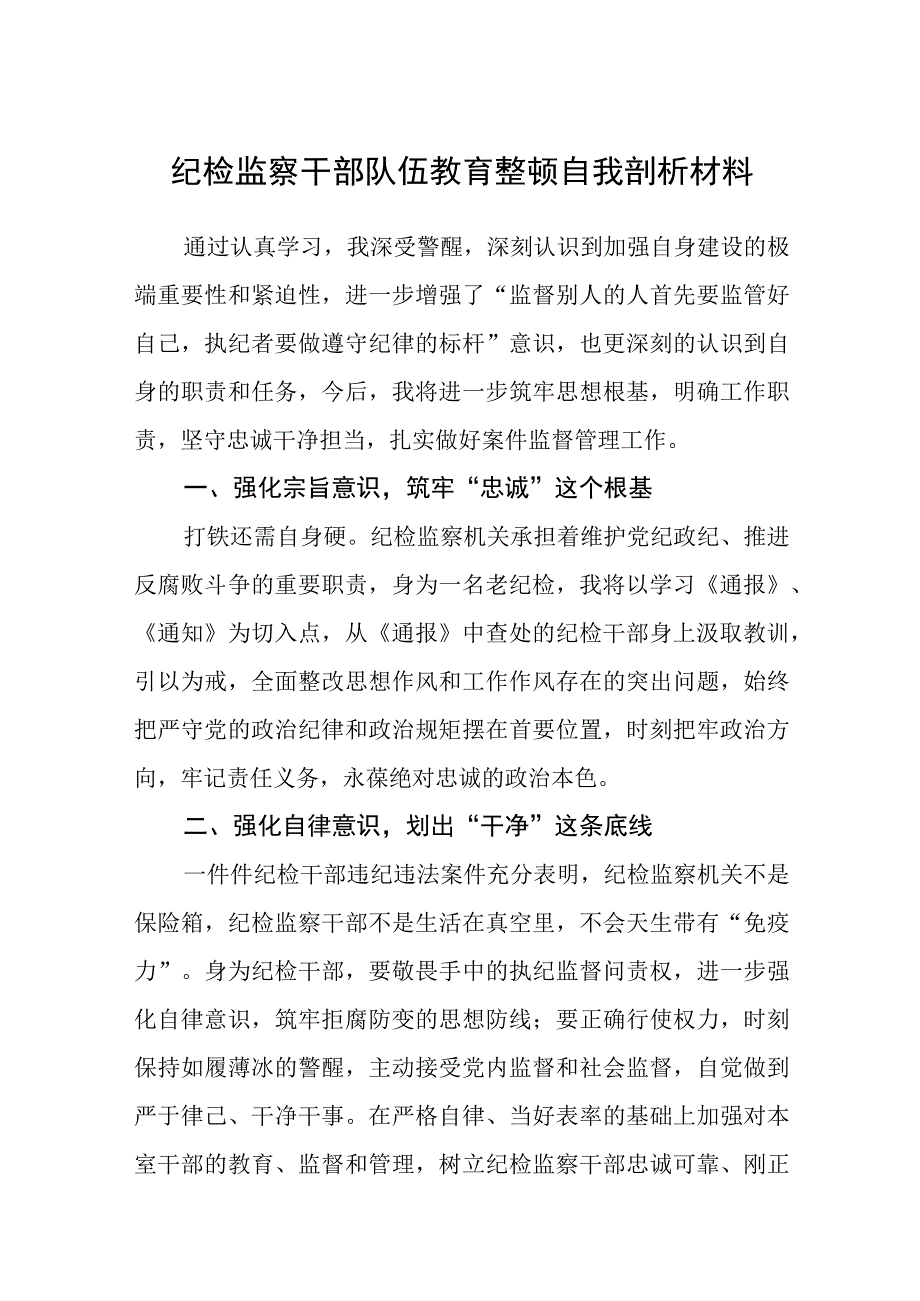 纪检监察干部队伍教育整顿自我剖析材料

通过认真学习，我深受警醒，深刻认识到加强自身建设的极端重要性和紧迫性，进一步增强了“监督别人的人首先要监管好自己，执纪者要做遵守纪律的标杆”意识，也更深刻的认识到自身的职责和任务，今后，我将进一步筑牢思想根基，明确工作职责，坚守忠诚干净担当，扎实做好案件监督管理工作。

一、强化宗旨意识，筑牢“忠诚”这个根基

打铁还需自身硬。纪检监察机关承担着维护党纪政纪、推进反腐败斗争的重要职责，身为一名老纪检，我将以学习《通报》、《通知》为切入点，从《通报》中查处的纪检干部身上汲取教训，引以为戒，全面整改思想作风和工作作风存在的突出问题，始终把严守党的政治纪律和政治规矩摆在首要位置，时刻把牢政治方向，牢记责任义务，永葆绝对忠诚的政治本色。

二、强化自律意识，划出“干净”这条底线

一件件纪检干部违纪违法案件充分表明，纪检监察机关不是保险箱，纪检监察干部不是生活在真空里，不会天生带有“免疫力”。身为纪检干部，要敬畏手中的执纪监督问责权，进一步强化自律意识，筑牢拒腐防变的思想防线；要正确行使权力，时刻保持如履薄冰的警醒，主动接受党内监督和社会监督，自觉做到严于律己、干净干事。在严格自律、当好表率的基础上加强对本室干部的教育、监督和管理，树立纪检监察干部忠诚可靠、刚正